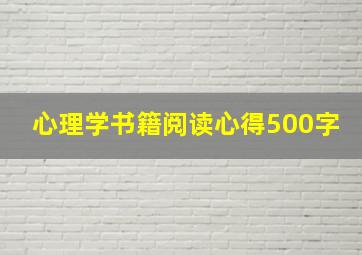 心理学书籍阅读心得500字